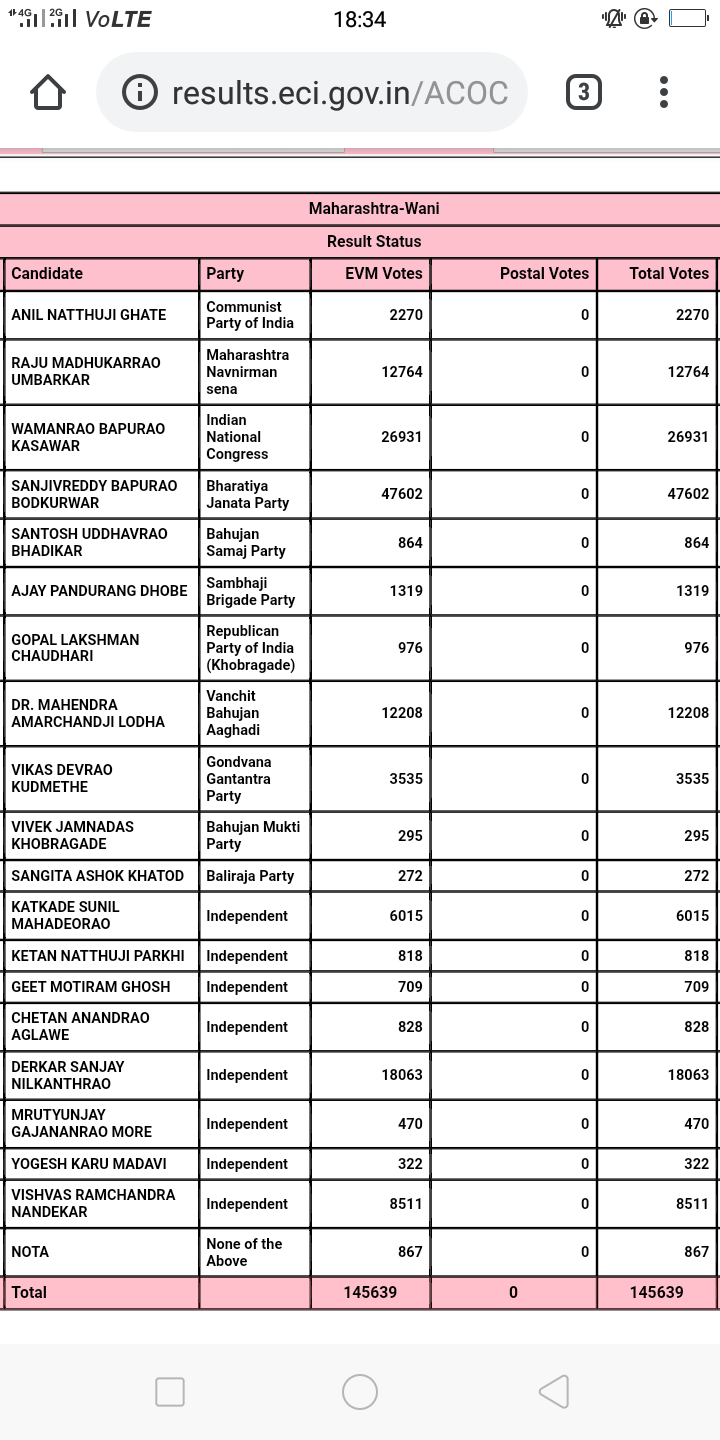 4G 2G VoLTE 18:34

results.eci.gov.in/ACOC 3

Maharashtra-Wani

Result Status

| Candidate | Party | EVM Votes | Postal Votes | Total Votes |
|---|---|---|---|---|
| ANIL NATTHUJI GHATE | Communist Party of India | 2270 | 0 | 2270 |
| RAJU MADHUKARRAO UMBARKAR | Maharashtra Navnirman sena | 12764 | 0 | 12764 |
| WAMANRAO BAPURAO KASAWAR | Indian National Congress | 26931 | 0 | 26931 |
| SANJIVREDDY BAPURAO BODKURWAR | Bharatiya Janata Party | 47602 | 0 | 47602 |
| SANTOSH UDDHAVRAO BHADIKAR | Bahujan Samaj Party | 864 | 0 | 864 |
| AJAY PANDURANG DHOBE | Sambhaji Brigade Party | 1319 | 0 | 1319 |
| GOPAL LAKSHMAN CHAUDHARI | Republican Party of India (Khobragade) | 976 | 0 | 976 |
| DR. MAHENDRA AMARCHANDJI LODHA | Vanchit Bahujan Aaghadi | 12208 | 0 | 12208 |
| VIKAS DEVRAO KUDMETHE | Gondvana Gantantra Party | 3535 | 0 | 3535 |
| VIVEK JAMNADAS KHOBRAGADE | Bahujan Mukti Party | 295 | 0 | 295 |
| SANGITA ASHOK KHATOD | Baliraja Party | 272 | 0 | 272 |
| KATKADE SUNIL MAHADEORAO | Independent | 6015 | 0 | 6015 |
| KETAN NATTHUJI PARKHI | Independent | 818 | 0 | 818 |
| GEET MOTIRAM GHOSH | Independent | 709 | 0 | 709 |
| CHETAN ANANDRAO AGLAWE | Independent | 828 | 0 | 828 |
| DERKAR SANJAY NILKANTHRAO | Independent | 18063 | 0 | 18063 |
| MRUTYUNJAY GAJANANRAO MORE | Independent | 470 | 0 | 470 |
| YOGESH KARU MADAVI | Independent | 322 | 0 | 322 |
| VISHVAS RAMCHANDRA NANDEKAR | Independent | 8511 | 0 | 8511 |
| NOTA | None of the Above | 867 | 0 | 867 |
| Total | | 145639 | 0 | 145639 |